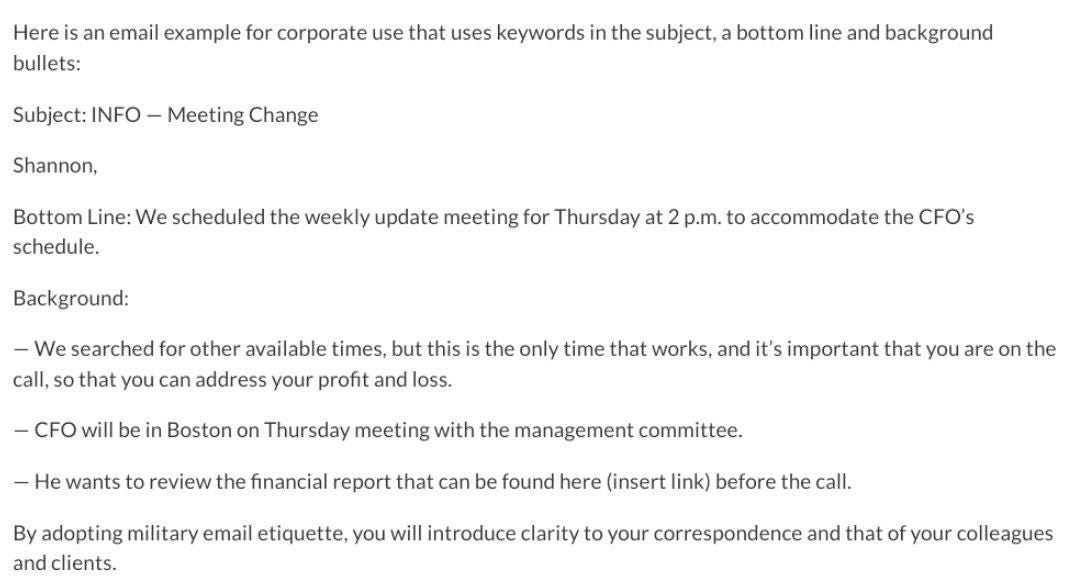 Here is an email example for corporate use that uses keywords in the subject, a bottom line and background bullets:

Subject: INFO — Meeting Change

Shannon,

Bottom Line: We scheduled the weekly update meeting for Thursday at 2 p.m. to accommodate the CFO's schedule.

Background:

— We searched for other available times, but this is the only time that works, and it's important that you are on the call, so that you can address your profit and loss.

— CFO will be in Boston on Thursday meeting with the management committee.

— He wants to review the financial report that can be found here (insert link) before the call.

By adopting military email etiquette, you will introduce clarity to your correspondence and that of your colleagues and clients.